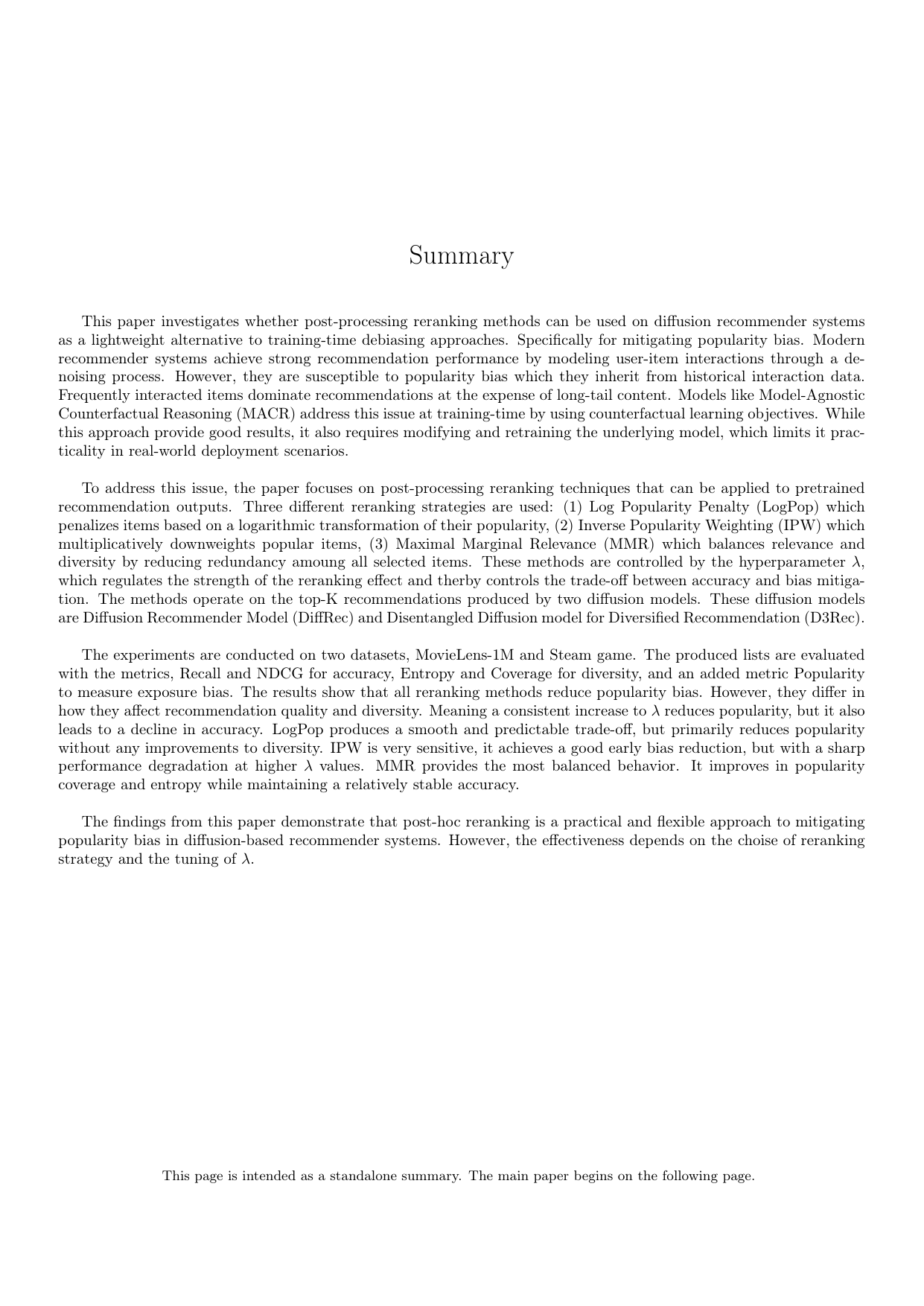 Summary

This paper investigates whether post-processing reranking methods can be used on diffusion recommender systems as a lightweight alternative to training-time debiasing approaches. Specifically for mitigating popularity bias. Modern recommender systems achieve strong recommendation performance by modeling user-item interactions through a denoising process. However, they are susceptible to popularity bias which they inherit from historical interaction data. Frequently interacted items dominate recommendations at the expense of long-tail content. Models like Model-Agnostic Counterfactual Reasoning (MACR) address this issue at training-time by using counterfactual learning objectives. While this approach provide good results, it also requires modifying and retraining the underlying model, which limits it practicality in real-world deployment scenarios.

To address this issue, the paper focuses on post-processing reranking techniques that can be applied to pretrained recommendation outputs. Three different reranking strategies are used: (1) Log Popularity Penalty (LogPop) which penalizes items based on a logarithmic transformation of their popularity, (2) Inverse Popularity Weighting (IPW) which multiplicatively downweights popular items, (3) Maximal Marginal Relevance (MMR) which balances relevance and diversity by reducing redundancy amoung all selected items. These methods are controlled by the hyperparameter $\lambda$, which regulates the strength of the reranking effect and therby controls the trade-off between accuracy and bias mitigation. The methods operate on the top-K recommendations produced by two diffusion models. These diffusion models are Diffusion Recommender Model (DiffRec) and Disentangled Diffusion model for Diversified Recommendation (D3Rec).

The experiments are conducted on two datasets, MovieLens-1M and Steam game. The produced lists are evaluated with the metrics, Recall and NDCG for accuracy, Entropy and Coverage for diversity, and an added metric Popularity to measure exposure bias. The results show that all reranking methods reduce popularity bias. However, they differ in how they affect recommendation quality and diversity. Meaning a consistent increase to $\lambda$ reduces popularity, but it also leads to a decline in accuracy. LogPop produces a smooth and predictable trade-off, but primarily reduces popularity without any improvements to diversity. IPW is very sensitive, it achieves a good early bias reduction, but with a sharp performance degradation at higher $\lambda$ values. MMR provides the most balanced behavior. It improves in popularity coverage and entropy while maintaining a relatively stable accuracy.

The findings from this paper demonstrate that post-hoc reranking is a practical and flexible approach to mitigating popularity bias in diffusion-based recommender systems. However, the effectiveness depends on the choise of reranking strategy and the tuning of $\lambda$.

This page is intended as a standalone summary. The main paper begins on the following page.